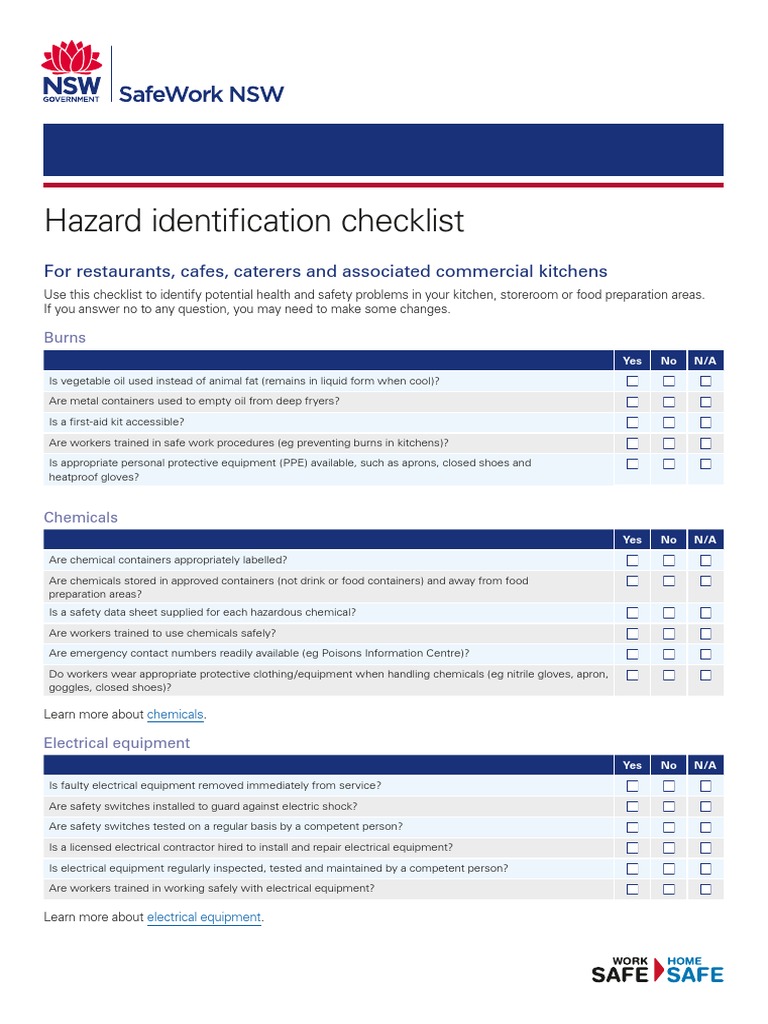 NSW GOVERNMENT

SafeWork NSW

Hazard identification checklist

For restaurants, cafes, caterers and associated commercial kitchens

Use this checklist to identify potential health and safety problems in your kitchen, storeroom or food preparation areas. If you answer no to any question, you may need to make some changes.

Burns

| | Yes | No | N/A |
|---|---|---|---|
| Is vegetable oil used instead of animal fat (remains in liquid form when cool)? | ☐ | ☐ | ☐ |
| Are metal containers used to empty oil from deep fryers? | ☐ | ☐ | ☐ |
| Is a first-aid kit accessible? | ☐ | ☐ | ☐ |
| Are workers trained in safe work procedures (eg preventing burns in kitchens)? | ☐ | ☐ | ☐ |
| Is appropriate personal protective equipment (PPE) available, such as aprons, closed shoes and heatproof gloves? | ☐ | ☐ | ☐ |

Chemicals

| | Yes | No | N/A |
|---|---|---|---|
| Are chemical containers appropriately labelled? | ☐ | ☐ | ☐ |
| Are chemicals stored in approved containers (not drink or food containers) and away from food preparation areas? | ☐ | ☐ | ☐ |
| Is a safety data sheet supplied for each hazardous chemical? | ☐ | ☐ | ☐ |
| Are workers trained to use chemicals safely? | ☐ | ☐ | ☐ |
| Are emergency contact numbers readily available (eg Poisons Information Centre)? | ☐ | ☐ | ☐ |
| Do workers wear appropriate protective clothing/equipment when handling chemicals (eg nitrile gloves, apron, goggles, closed shoes)? | ☐ | ☐ | ☐ |

Learn more about chemicals.

Electrical equipment

| | Yes | No | N/A |
|---|---|---|---|
| Is faulty electrical equipment removed immediately from service? | ☐ | ☐ | ☐ |
| Are safety switches installed to guard against electric shock? | ☐ | ☐ | ☐ |
| Are safety switches tested on a regular basis by a competent person? | ☐ | ☐ | ☐ |
| Is a licensed electrical contractor hired to install and repair electrical equipment? | ☐ | ☐ | ☐ |
| Is electrical equipment regularly inspected, tested and maintained by a competent person? | ☐ | ☐ | ☐ |
| Are workers trained in working safely with electrical equipment? | ☐ | ☐ | ☐ |

Learn more about electrical equipment.

WORK SAFE HOME SAFE